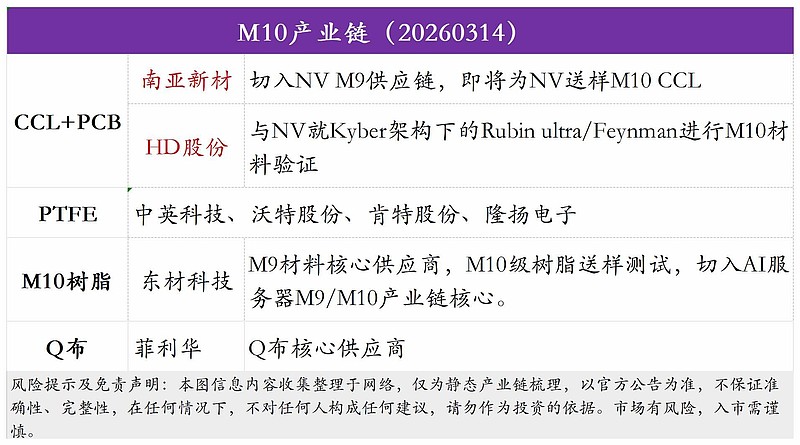 M10产业链（20260314）

| CCL+PCB | 南亚新材 | 切入NV M9供应链，即将为NV送样M10 CCL |
|---|---|---|
| | HD股份 | 与NV就Kyber架构下的Rubin ultra/Feynman进行M10材料验证 |
| PTFE | 中英科技、沃特股份、肯特股份、隆扬电子 | |
| M10树脂 | 东材科技 | M9材料核心供应商，M10级树脂送样测试，切入AI服务器M9/M10产业链核心。 |
| Q布 | 菲利华 | Q布核心供应商 |

风险提示及免责声明：本图信息内容收集整理于网络，仅为静态产业链梳理，以官方公告为准，不保证准确性、完整性，在任何情况下，不对任何人构成任何建议，请勿作为投资的依据。市场有风险，入市需谨慎。